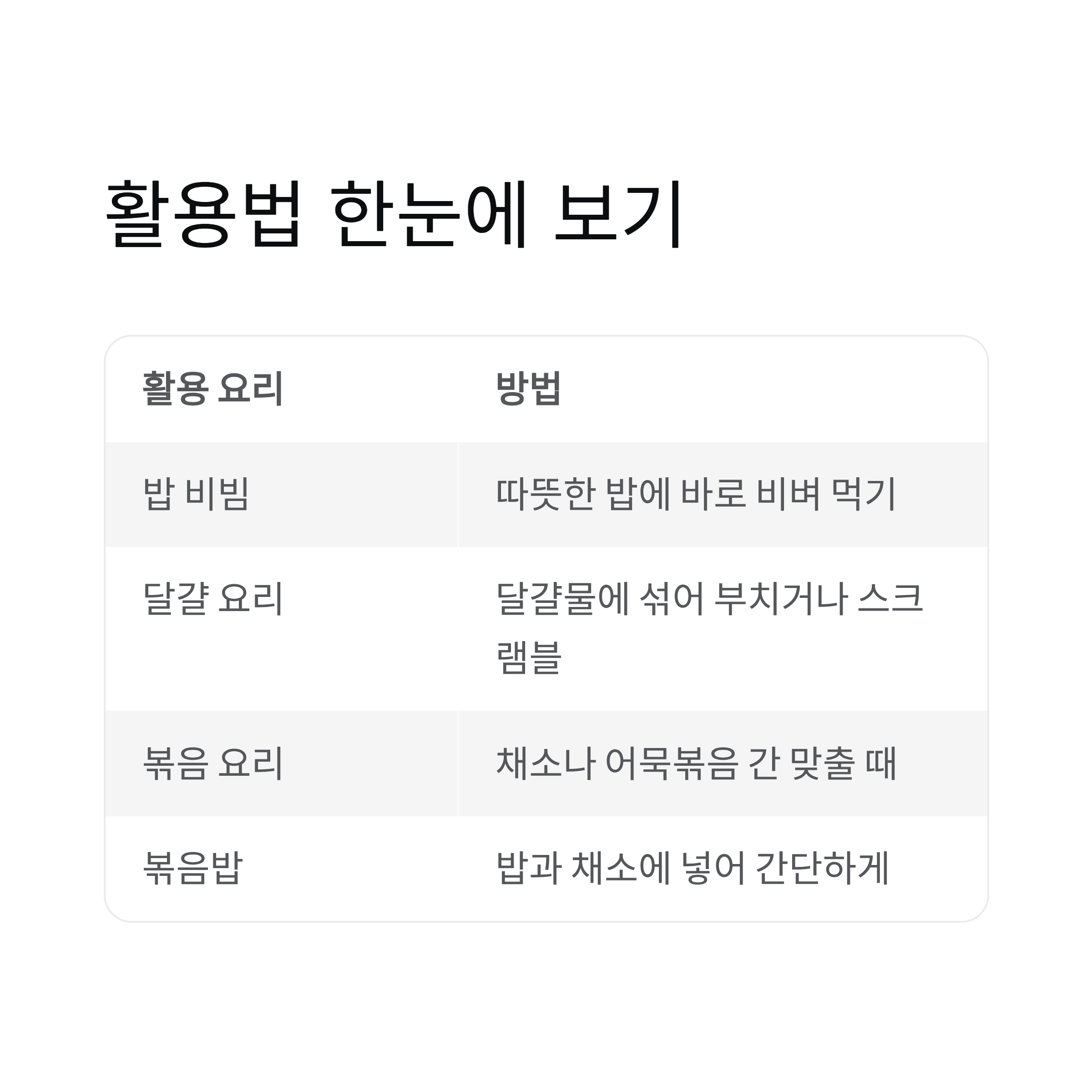 활용법 한눈에 보기

| 활용 요리 | 방법 |
|---|---|
| 밥 비빔 | 따뜻한 밥에 바로 비벼 먹기 |
| 달걀 요리 | 달걀물에 섞어 부치거나 스크램블 |
| 볶음 요리 | 채소나 어묵볶음 간 맞출 때 |
| 볶음밥 | 밥과 채소에 넣어 간단하게 |